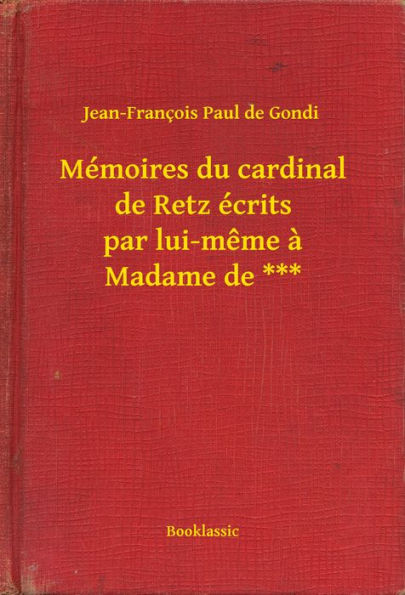 Jean-François Paul de Gondi

Mémoires du cardinal de Retz écrits par lui-même à Madame de ***

Booklassic